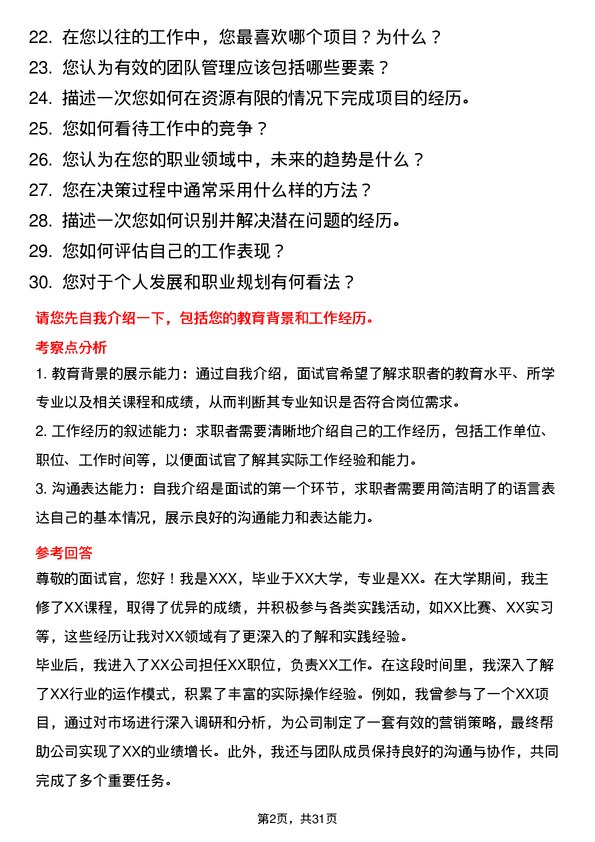 22. 在您以往的工作中，您最喜欢哪个项目？为什么？
23. 您认为有效的团队管理应该包括哪些要素？
24. 描述一次您如何在资源有限的情况下完成项目的经历。
25. 您如何看待工作中的竞争？
26. 您认为在您的职业领域中，未来的趋势是什么？
27. 您在决策过程中通常采用什么样的方法？
28. 描述一次您如何识别并解决潜在问题的经历。
29. 您如何评估自己的工作表现？
30. 您对于个人发展和职业规划有何看法？

请您先自我介绍一下，包括您的教育背景和工作经历。

考察点分析

1. 教育背景的展示能力：通过自我介绍，面试官希望了解求职者的教育水平、所学专业以及相关课程和成绩，从而判断其专业知识是否符合岗位需求。

2. 工作经历的叙述能力：求职者需要清晰地介绍自己的工作经历，包括工作单位、职位、工作时间等，以便面试官了解其实际工作经验和能力。

3. 沟通表达能力：自我介绍是面试的第一个环节，求职者需要用简洁明了的语言表达自己的基本情况，展示良好的沟通能力和表达能力。

参考回答

尊敬的面试官，您好！我是XXX，毕业于XX大学，专业是XX。在大学期间，我主修了XX课程，取得了优异的成绩，并积极参与各类实践活动，如XX比赛、XX实习等，这些经历让我对XX领域有了更深入的了解和实践经验。

毕业后，我进入了XX公司担任XX职位，负责XX工作。在这段时间里，我深入了解了XX行业的运作模式，积累了丰富的实际操作经验。例如，我曾参与了一个XX项目，通过对市场进行深入调研和分析，为公司制定了一套有效的营销策略，最终帮助公司实现了XX的业绩增长。此外，我还与团队成员保持良好的沟通与协作，共同完成了多个重要任务。

第2页，共31页